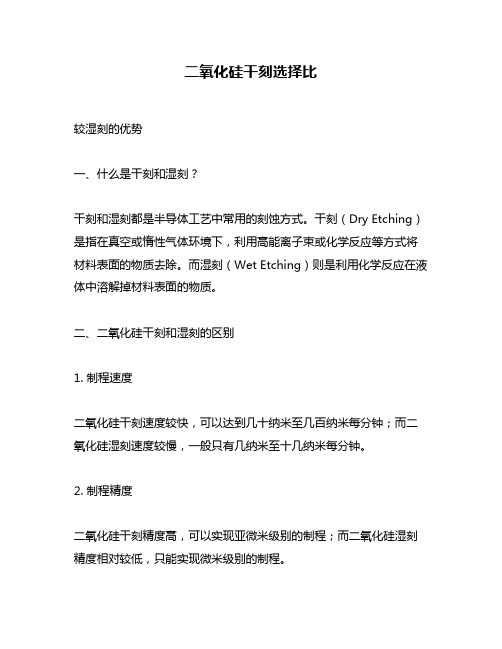 二氧化硅干刻选择比

较湿刻的优势

一、什么是干刻和湿刻？

干刻和湿刻都是半导体工艺中常用的刻蚀方式。干刻（Dry Etching）是指在真空或惰性气体环境下，利用高能离子束或化学反应等方式将材料表面的物质去除。而湿刻（Wet Etching）则是利用化学反应在液体中溶解掉材料表面的物质。

二、二氧化硅干刻和湿刻的区别

1. 制程速度

二氧化硅干刻速度较快，可以达到几十纳米至几百纳米每分钟；而二氧化硅湿刻速度较慢，一般只有几纳米至十几纳米每分钟。

2. 制程精度

二氧化硅干刻精度高，可以实现亚微米级别的制程；而二氧化硅湿刻精度相对较低，只能实现微米级别的制程。